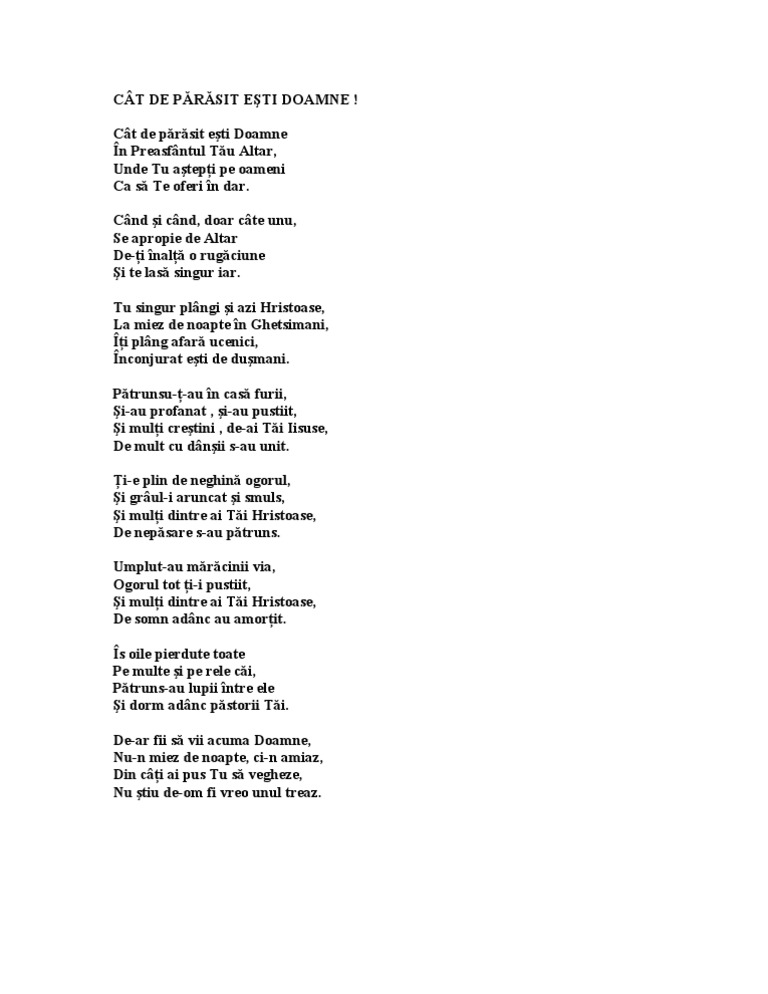 CÂT DE PĂRĂSIT EȘTI DOAMNE !

Cât de părăsit ești Doamne
În Preasfântul Tău Altar,
Unde Tu aștepți pe oameni
Ca să Te oferi în dar.

Când și când, doar câte unu,
Se apropie de Altar
De-ți înalță o rugăciune
Și te lasă singur iar.

Tu singur plângi și azi Hristoase,
La miez de noapte în Ghetsimani,
Îți plâng afară ucenici,
Înconjurat ești de dușmani.

Pătrunsu-ț-au în casă furii,
Și-au profanat , și-au pustiit,
Și mulți creștini , de-ai Tăi Iisuse,
De mult cu dânșii s-au unit.

Ți-e plin de neghină ogorul,
Și grâul-i aruncat și smuls,
Și mulți dintre ai Tăi Hristoase,
De nepăsare s-au pătruns.

Umplut-au mărăcinii via,
Ogorul tot ți-i pustiit,
Și mulți dintre ai Tăi Hristoase,
De somn adânc au amorțit.

Îs oile pierdute toate
Pe multe și pe rele căi,
Pătruns-au lupii între ele
Și dorm adânc păstorii Tăi.

De-ar fii să vii acuma Doamne,
Nu-n miez de noapte, ci-n amiaz,
Din câți ai pus Tu să vegheze,
Nu știu de-om fi vreo unul treaz.